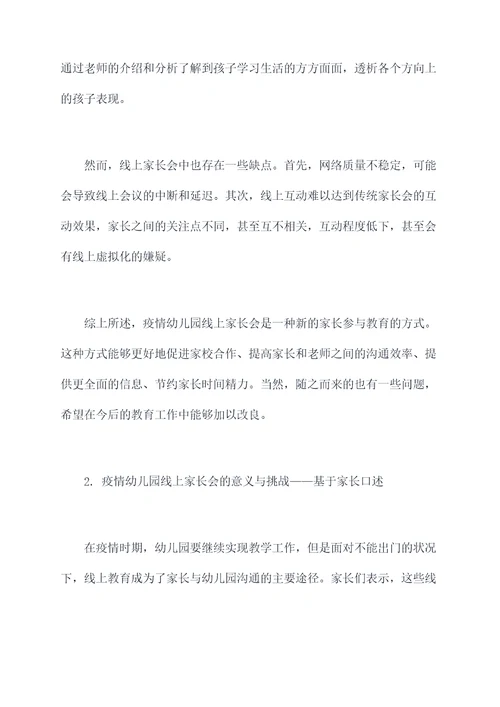 通过老师的介绍和分析了解到孩子学习生活的方方面面，透析各个方向上的孩子表现。

然而，线上家长会中也存在一些缺点。首先，网络质量不稳定，可能会导致线上会议的中断和延迟。其次，线上互动难以达到传统家长会的互动效果，家长之间的关注点不同，甚至互不相关，互动程度低下，甚至会有线上虚拟化的嫌疑。

综上所述，疫情幼儿园线上家长会是一种新的家长参与教育的方式。这种方式能够更好地促进家校合作、提高家长和老师之间的沟通效率、提供更全面的信息、节约家长时间精力。当然，随之而来的也有一些问题，希望在今后的教育工作中能够加以改良。

2. 疫情幼儿园线上家长会的意义与挑战——基于家长口述

在疫情时期，幼儿园要继续实现教学工作，但是面对不能出门的状况下，线上教育成为了家长与幼儿园沟通的主要途径。家长们表示，这些线